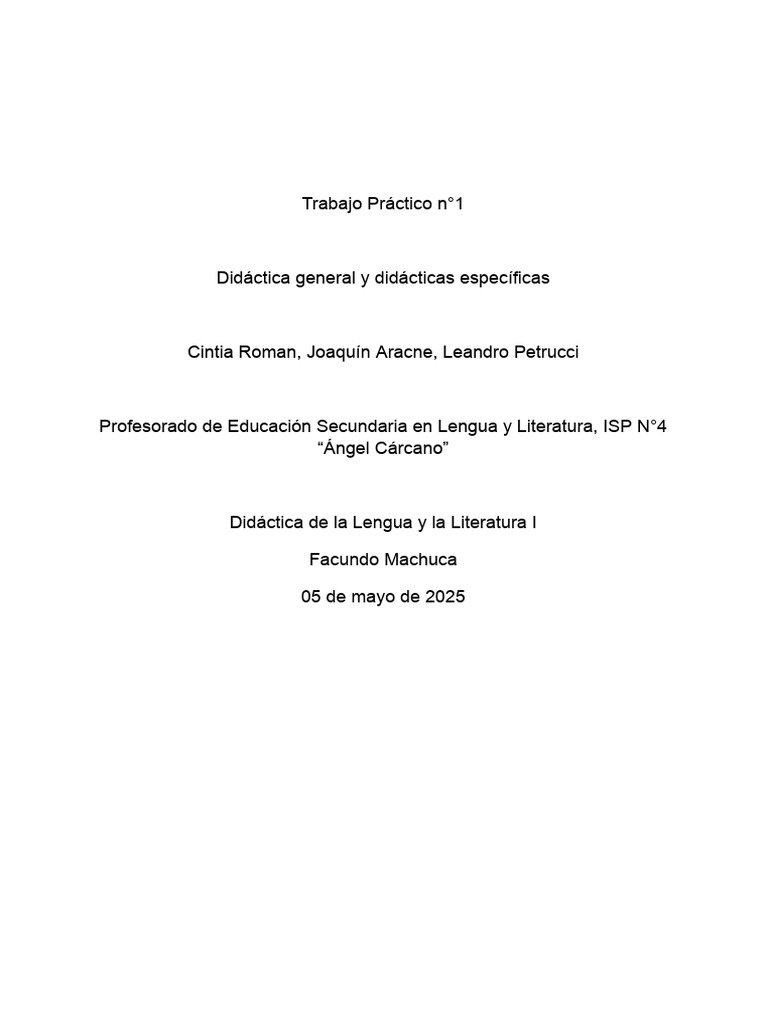 Trabajo Práctico n°1

Didáctica general y didácticas específicas

Cintia Roman, Joaquín Aracne, Leandro Petrucci

Profesorado de Educación Secundaria en Lengua y Literatura, ISP N°4 “Ángel Cárcano”

Didáctica de la Lengua y la Literatura I

Facundo Machuca

05 de mayo de 2025